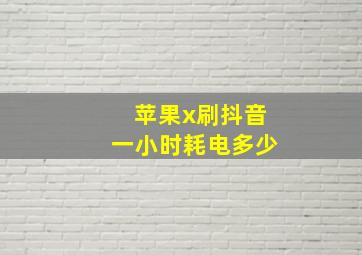 苹果x刷抖音
一小时耗电多少